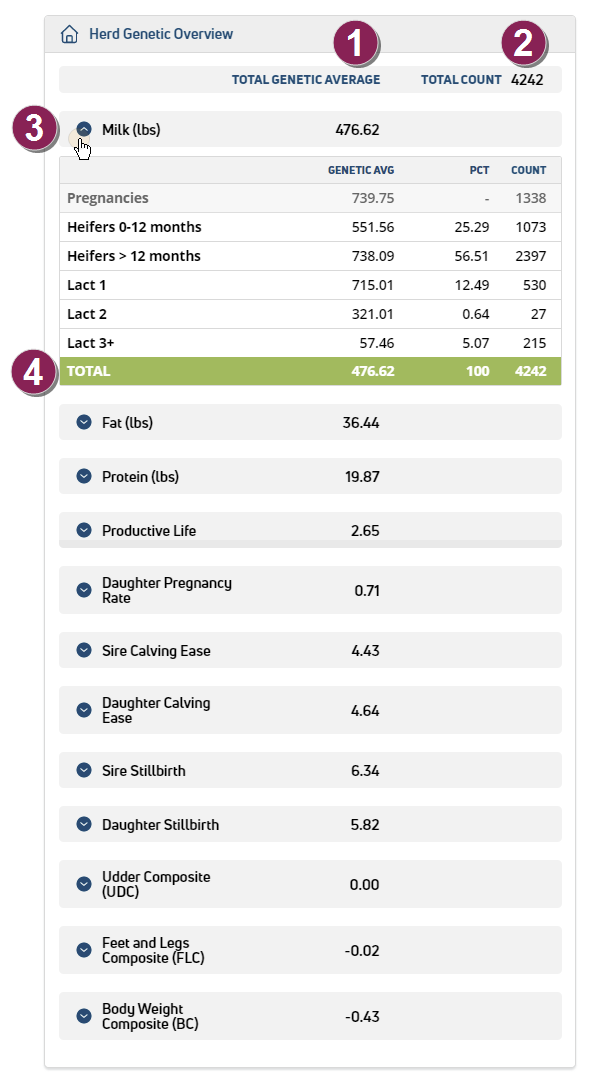 Herd Genetic Overview

1

2

TOTAL GENETIC AVERAGE TOTAL COUNT 4242

3

Milk (lbs) 476.62

| | GENETIC AVG | PCT | COUNT |
|---|---|---|---|
| Pregnancies | 739.75 | - | 1338 |
| Heifers 0-12 months | 551.56 | 25.29 | 1073 |
| Heifers > 12 months | 738.09 | 56.51 | 2397 |
| Lact 1 | 715.01 | 12.49 | 530 |
| Lact 2 | 321.01 | 0.64 | 27 |
| Lact 3+ | 57.46 | 5.07 | 215 |
| TOTAL | 476.62 | 100 | 4242 |

4

Fat (lbs) 36.44

Protein (lbs) 19.87

Productive Life 2.65

Daughter Pregnancy Rate 0.71

Sire Calving Ease 4.43

Daughter Calving Ease 4.64

Sire Stillbirth 6.34

Daughter Stillbirth 5.82

Udder Composite (UDC) 0.00

Feet and Legs Composite (FLC) -0.02

Body Weight Composite (BC) -0.43